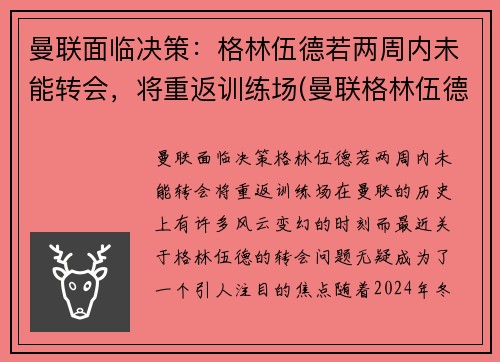 曼联面临决策：格林伍德若两周内未能转会，将重返训练场(曼联格林伍德

曼联面临决策格林伍德若两周内未能转会将重返训练场在曼联的历史上有许多风云变幻的时刻而最近关于格林伍德的转会问题无疑成为了一个引人注目的焦点随着2024年冬